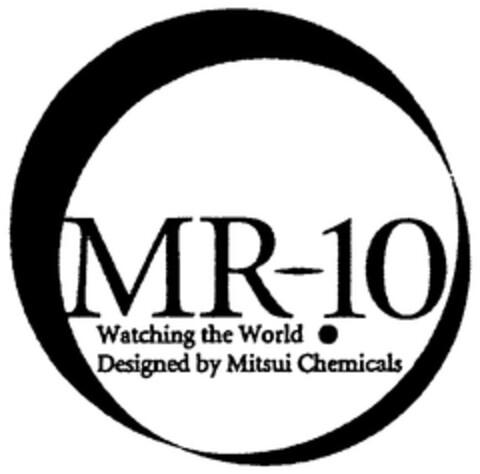 MR-10
Watching the World
Designed by Mitsui Chemicals